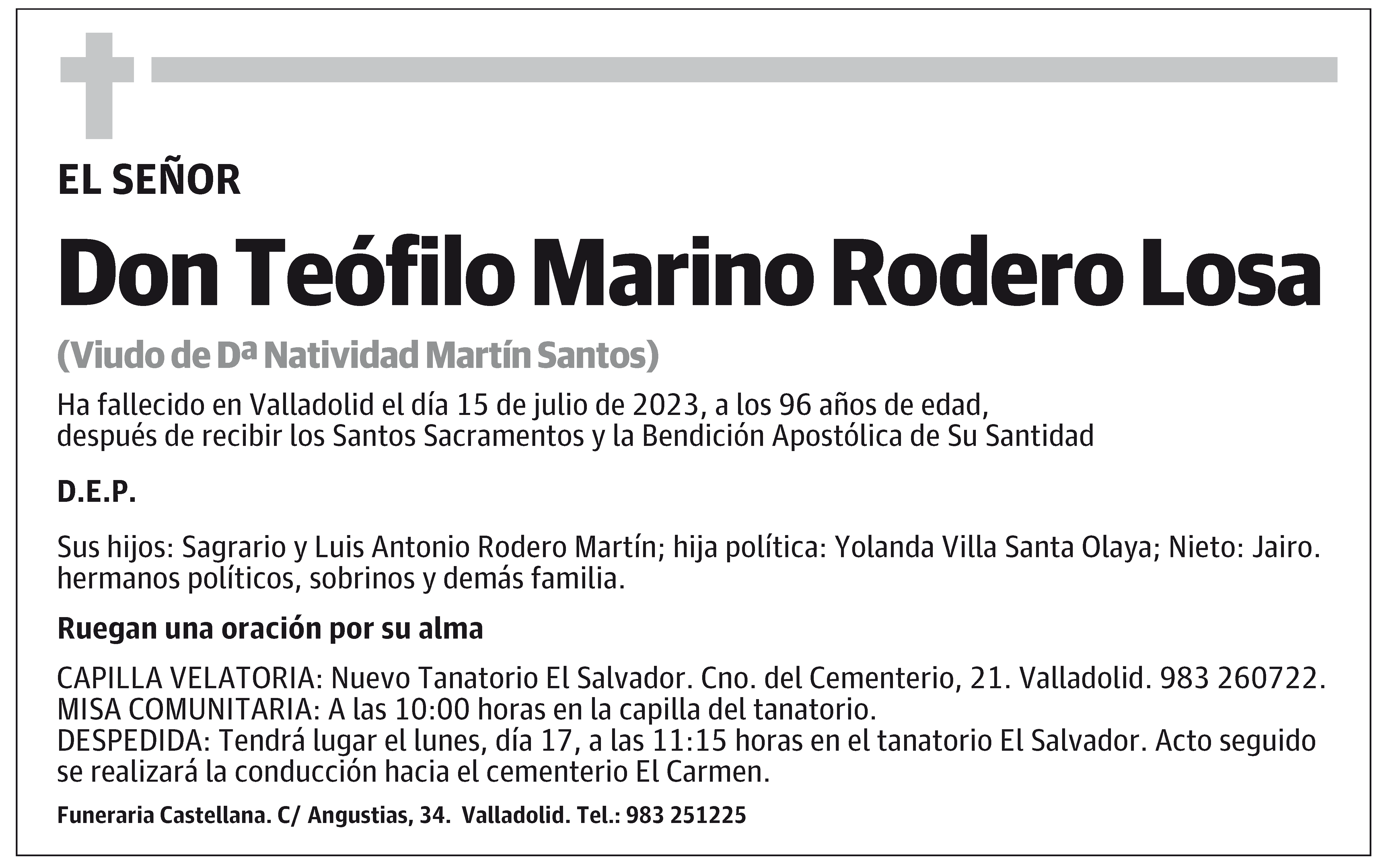 EL SEÑOR

Don Teófilo Marino Rodero Losa

(Viudo de Dª Natividad Martín Santos)

Ha fallecido en Valladolid el día 15 de julio de 2023, a los 96 años de edad, después de recibir los Santos Sacramentos y la Bendición Apostólica de Su Santidad

D.E.P.

Sus hijos: Sagrario y Luis Antonio Rodero Martín; hija política: Yolanda Villa Santa Olaya; Nieto: Jairo. hermanos políticos, sobrinos y demás familia.

Ruegan una oración por su alma

CAPILLA VELATORIA: Nuevo Tanatorio El Salvador. Cno. del Cementerio, 21. Valladolid. 983 260722.
MISA COMUNITARIA: A las 10:00 horas en la capilla del tanatorio.
DESPEDIDA: Tendrá lugar el lunes, día 17, a las 11:15 horas en el tanatorio El Salvador. Acto seguido se realizará la conducción hacia el cementerio El Carmen.

Funeraria Castellana. C/ Angustias, 34. Valladolid. Tel.: 983 251225